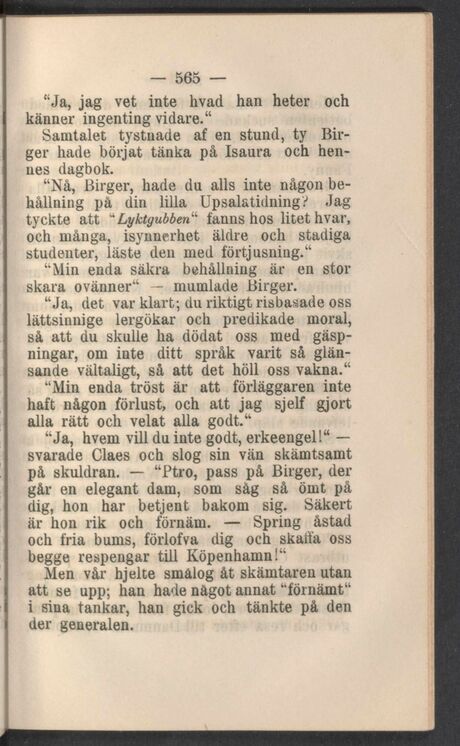 — 565 —

“Ja, jag vet inte hvad han heter och känner ingenting vidare.“

Samtalet tystnade af en stund, ty Birger hade börjat tänka på Isaura och hennes dagbok.

“Nå, Birger, hade du alls inte någon behållning på din lilla Upsalatidning? Jag tyckte att “Lyktgubben“ fanns hos litet hvar, och många, isynnerhet äldre och stadiga studenter, läste den med förtjusning.“

“Min enda säkra behållning är en stor skara ovänner“ — mumlade Birger.

“Ja, det var klart; du riktigt risbasade oss lättsinnige lergökar och predikade moral, så att du skulle ha dödat oss med gäspningar, om inte ditt språk varit så glänsande vältaligt, så att det höll oss vakna.“

“Min enda tröst är att förläggaren inte haft någon förlust, och att jag sjelf gjort alla rätt och velat alla godt.“

“Ja, hvem vill du inte godt, erkeengel!“ — svarade Claes och slog sin vän skämtsamt på skuldran. — “Ptro, pass på Birger, der går en elegant dam, som såg så ömt på dig, hon har betjent bakom sig. Säkert är hon rik och förnäm. — Spring åstad och fria bums, förlofva dig och skaffa oss begge respengar till Köpenhamn!“

Men vår hjelte smålog åt skämtaren utan att se upp; han hade något annat “förnämt“ i sina tankar, han gick och tänkte på den der generalen.